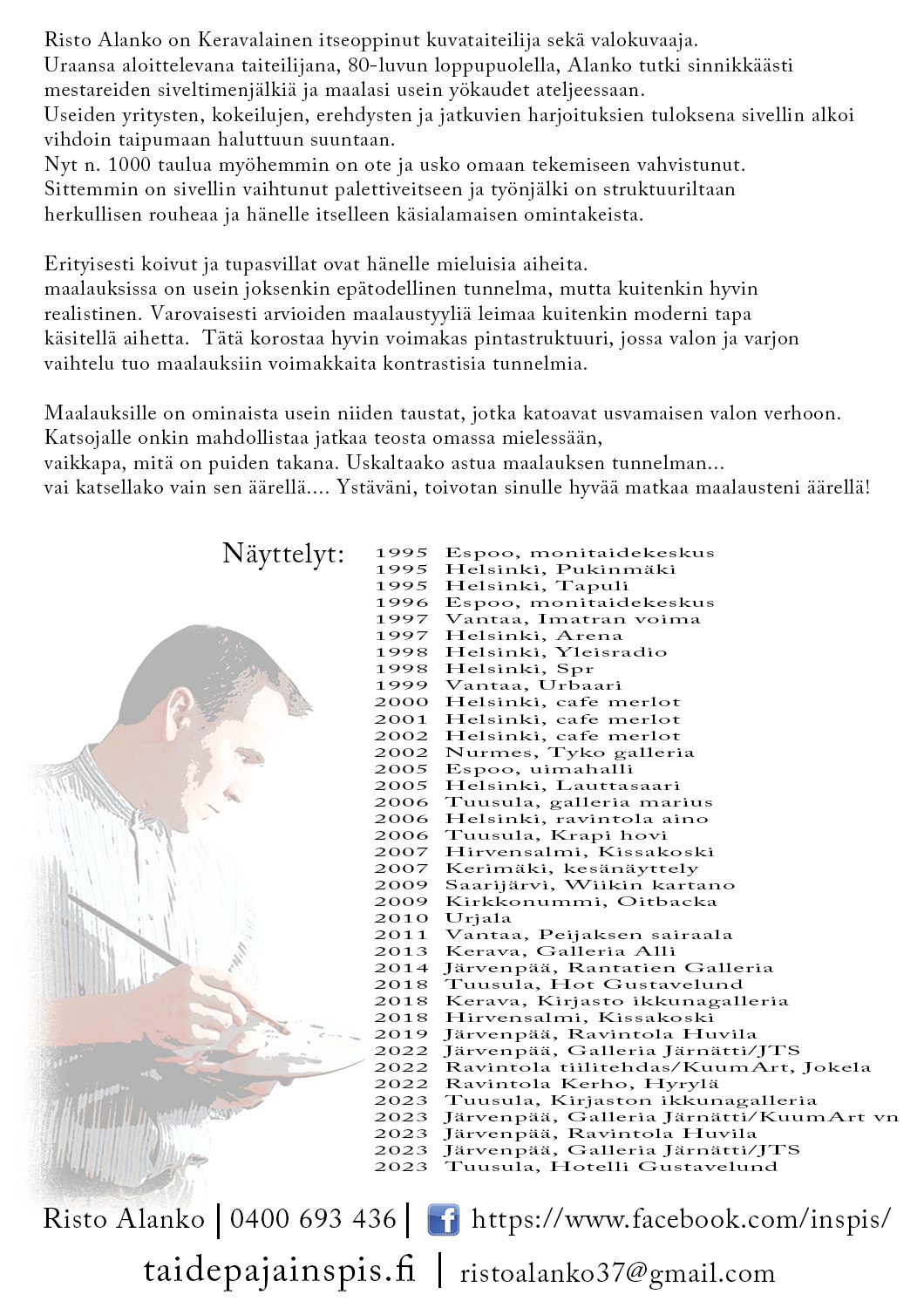 Risto Alanko on Keravalainen itseoppinut kuvataiteilija sekä valokuvaaja. Uraansa aloittelevana taiteilijana, 80-luvun loppupuolella, Alanko tutki sinnikkäästi mestareiden siveltimenjälkiä ja maalasi usein yökaudet ateljeessaan. Useiden yritysten, kokeilujen, erehdysten ja jatkuvien harjoituksien tuloksena sivellin alkoi vihdoin taipumaan haluttuun suuntaan. Nyt n. 1000 taulua myöhemmin on ote ja usko omaan tekemiseen vahvistunut. Sittemmin on sivellin vaihtunut palettiveitseen ja työnjälki on struktuuriltaan herkullisen rouheaa ja hänelle itselleen käsialamaisen omintakeista.

Erityisesti koivut ja tupasvillat ovat hänelle mieluisia aiheita. maalauksissa on usein joksenkin epätodellinen tunnelma, mutta kuitenkin hyvin realistinen. Varovaisesti arvioiden maalaustyyliä leimaa kuitenkin moderni tapa käsitellä aihetta. Tätä korostaa hyvin voimakas pintastruktuuri, jossa valon ja varjon vaihtelu tuo maalauksiin voimakkaita kontrastisia tunnelmia.

Maalauksille on ominaista usein niiden taustat, jotka katoavat usvamaisen valon verhoon. Katsojalle onkin mahdollistaa jatkaa teosta omassa mielessään, vaikkapa, mitä on puiden takana. Uskaltaako astua maalauksen tunnelman... vai katsellako vain sen äärellä.... Ystäväni, toivotan sinulle hyvää matkaa maalausteni äärellä!

Näyttelyt:
1995 Espoo, monitaidekeskus
1995 Helsinki, Pukinmäki
1995 Helsinki, Tapuli
1996 Espoo, monitaidekeskus
1997 Vantaa, Imatran voima
1997 Helsinki, Arena
1998 Helsinki, Yleisradio
1998 Helsinki, Spr
1999 Vantaa, Urbaari
2000 Helsinki, cafe merlot
2001 Helsinki, cafe merlot
2002 Helsinki, cafe merlot
2002 Nurmes, Tyko galleria
2005 Espoo, uimahalli
2005 Helsinki, Lauttasaari
2006 Tuusula, galleria marius
2006 Helsinki, ravintola aino
2006 Tuusula, Krapi hovi
2007 Hirvensalmi, Kissakoski
2007 Kerimäki, kesänäyttely
2009 Saarijärvi, Wiikin kartano
2009 Kirkkonummi, Oitbacka
2010 Urjala
2011 Vantaa, Peijaksen sairaala
2013 Kerava, Galleria Alli
2014 Järvenpää, Rantatien Galleria
2018 Tuusula, Hot Gustavelund
2018 Kerava, Kirjasto ikkunagalleria
2018 Hirvensalmi, Kissakoski
2019 Järvenpää, Ravintola Huvila
2022 Järvenpää, Galleria Järnätti/JTS
2022 Ravintola tiilitehdas/KuumArt, Jokela
2022 Ravintola Kerho, Hyrylä
2023 Tuusula, Kirjaston ikkunagalleria
2023 Järvenpää, Galleria Järnätti/KuumArt vn
2023 Järvenpää, Ravintola Huvila
2023 Järvenpää, Galleria Järnätti/JTS
2023 Tuusula, Hotelli Gustavelund

Risto Alanko | 0400 693 436 | https://www.facebook.com/inspis/
taidepajainspis.fi | ristoalanko37@gmail.com